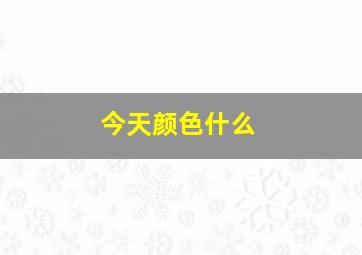 今天颜色什么